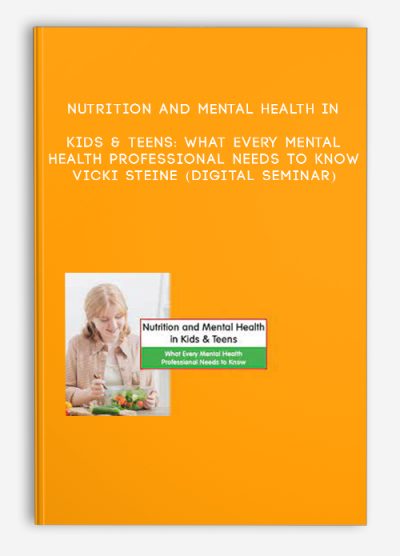 NUTRITION AND MENTAL HEALTH IN

KIDS & TEENS: WHAT EVERY MENTAL HEALTH PROFESSIONAL NEEDS TO KNOW VICKI STEINE (DIGITAL SEMINAR)

Nutrition and Mental Health in Kids & Teens

What Every Mental Health Professional Needs to Know